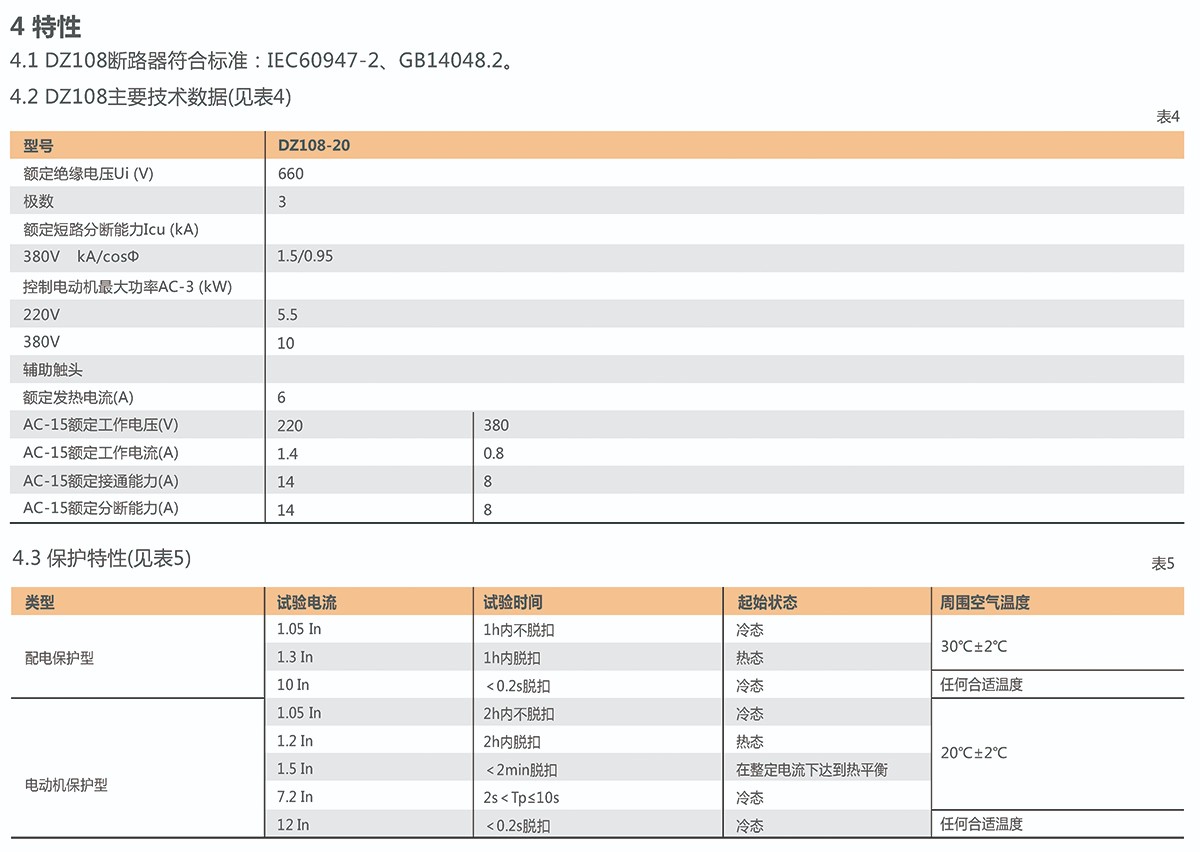 4 特性

4.1 DZ108断路器符合标准：IEC60947-2、GB14048.2。

4.2 DZ108主要技术数据(见表4)

表4

| 型号 | DZ108-20 | |
|---|---|---|
| 额定绝缘电压Ui (V) | 660 | |
| 极数 | 3 | |
| 额定短路分断能力Icu (kA) | | |
| 380V kA/cosΦ | 1.5/0.95 | |
| 控制电动机最大功率AC-3 (kW) | | |
| 220V | 5.5 | |
| 380V | 10 | |
| 辅助触头 | | |
| 额定发热电流(A) | 6 | |
| AC-15额定工作电压(V) | 220 | 380 |
| AC-15额定工作电流(A) | 1.4 | 0.8 |
| AC-15额定接通能力(A) | 14 | 8 |
| AC-15额定分断能力(A) | 14 | 8 |

4.3 保护特性(见表5)

表5

| 类型 | 试验电流 | 试验时间 | 起始状态 | 周围空气温度 |
|---|---|---|---|---|
| 配电保护型 | 1.05 In | 1h内不脱扣 | 冷态 | 30℃±2℃ |
| | 1.3 In | 1h内脱扣 | 热态 | |
| | 10 In | <0.2s脱扣 | 冷态 | 任何合适温度 |
| 电动机保护型 | 1.05 In | 2h内不脱扣 | 冷态 | 20℃±2℃ |
| | 1.2 In | 2h内脱扣 | 热态 | |
| | 1.5 In | <2min脱扣 | 在整定电流下达到热平衡 | |
| | 7.2 In | 2s<Tp≤10s | 冷态 | |
| | 12 In | <0.2s脱扣 | 冷态 | 任何合适温度 |